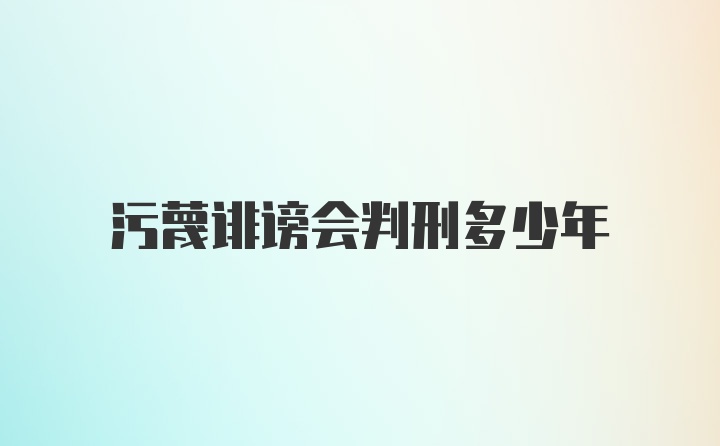 污蔑诽谤会判刑多少年